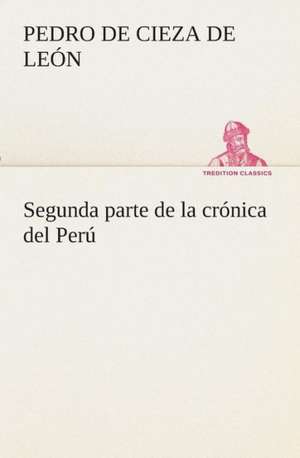 PEDRO DE CIEZA DE LEÓN

TREDITION CLASSICS

Segunda parte de la crónica del Perú